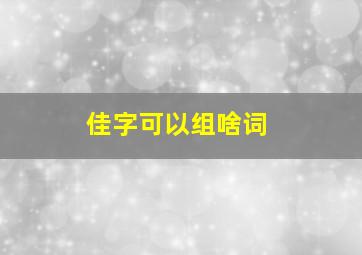 佳字可以组啥词